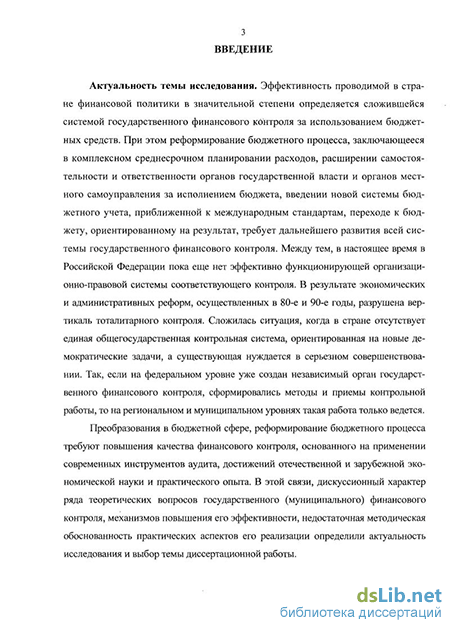 3

ВВЕДЕНИЕ

Актуальность темы исследования. Эффективность проводимой в стране финансовой политики в значительной степени определяется сложившейся системой государственного финансового контроля за использованием бюджетных средств. При этом реформирование бюджетного процесса, заключающееся в комплексном среднесрочном планировании расходов, расширении самостоятельности и ответственности органов государственной власти и органов местного самоуправления за исполнением бюджета, введении новой системы бюджетного учета, приближенной к международным стандартам, переходе к бюджету, ориентированному на результат, требует дальнейшего развития всей системы государственного финансового контроля. Между тем, в настоящее время в Российской Федерации пока еще нет эффективно функционирующей организационно-правовой системы соответствующего контроля. В результате экономических и административных реформ, осуществленных в 80-е и 90-е годы, разрушена вертикаль тоталитарного контроля. Сложилась ситуация, когда в стране отсутствует единая общегосударственная контрольная система, ориентированная на новые демократические задачи, а существующая нуждается в серьезном совершенствовании. Так, если на федеральном уровне уже создан независимый орган государственного финансового контроля, сформировались методы и приемы контрольной работы, то на региональном и муниципальном уровнях такая работа только ведется.

Преобразования в бюджетной сфере, реформирование бюджетного процесса требуют повышения качества финансового контроля, основанного на применении современных инструментов аудита, достижений отечественной и зарубежной экономической науки и практического опыта. В этой связи, дискуссионный характер ряда теоретических вопросов государственного (муниципального) финансового контроля, механизмов повышения его эффективности, недостаточная методическая обоснованность практических аспектов его реализации определили актуальность исследования и выбор темы диссертационной работы.

dsLib.net
библиотека диссертаций